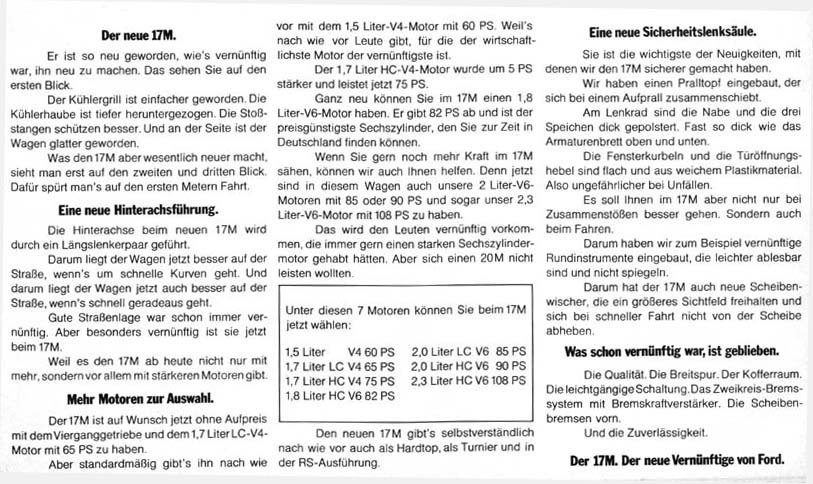 **Der neue 17M.**

Er ist so neu geworden, wie's vernünftig war, ihn neu zu machen. Das sehen Sie auf den ersten Blick.

Der Kühlergrill ist einfacher geworden. Die Kühlerhaube ist tiefer heruntergezogen. Die Stoßstangen schützen besser. Und an der Seite ist der Wagen glatter geworden.

Was den 17M aber wesentlich neuer macht, sieht man erst auf den zweiten und dritten Blick. Dafür spürt man's auf den ersten Metern Fahrt.

**Eine neue Hinterachsführung.**

Die Hinterachse beim neuen 17M wird durch ein Längslenkerpaar geführt.

Darum liegt der Wagen jetzt besser auf der Straße, wenn's um schnelle Kurven geht. Und darum liegt der Wagen jetzt auch besser auf der Straße, wenn's schnell geradeaus geht.

Gute Straßenlage war schon immer vernünftig. Aber besonders vernünftig ist sie jetzt beim 17M.

Weil es den 17M ab heute nicht nur mit mehr, sondern vor allem mit stärkeren Motoren gibt.

**Mehr Motoren zur Auswahl.**

Der 17M ist auf Wunsch jetzt ohne Aufpreis mit dem Vierganggetriebe und dem 1,7 Liter LC-V4-Motor mit 65 PS zu haben.

Aber standardmäßig gibt's ihn nach wie vor mit dem 1,5 Liter-V4-Motor mit 60 PS. Weil's nach wie vor Leute gibt, für die der wirtschaftlichste Motor der vernünftigste ist.

Der 1,7 Liter HC-V4-Motor wurde um 5 PS stärker und leistet jetzt 75 PS.

Ganz neu können Sie im 17M einen 1,8 Liter-V6-Motor haben. Er gibt 82 PS ab und ist der preisgünstigste Sechszylinder, den Sie zur Zeit in Deutschland finden können.

Wenn Sie gern noch mehr Kraft im 17M sähen, können wir auch Ihnen helfen. Denn jetzt sind in diesem Wagen auch unsere 2 Liter-V6-Motoren mit 85 oder 90 PS und sogar unser 2,3 Liter-V6-Motor mit 108 PS zu haben.

Das wird den Leuten vernünftig vorkommen, die immer gern einen starken Sechszylindermotor gehabt hätten. Aber sich einen 20M nicht leisten wollten.

Unter diesen 7 Motoren können Sie beim 17M jetzt wählen:

1,5 Liter V4 60 PS
1,7 Liter LC V4 65 PS
1,7 Liter HC V4 75 PS
1,8 Liter HC V6 82 PS
2,0 Liter LC V6 85 PS
2,0 Liter HC V6 90 PS
2,3 Liter HC V6 108 PS

Den neuen 17M gibt's selbstverständlich nach wie vor auch als Hardtop, als Turnier und in der RS-Ausführung.

**Eine neue Sicherheitslenksäule.**

Sie ist die wichtigste der Neuigkeiten, mit denen wir den 17M sicherer gemacht haben.

Wir haben einen Pralltopf eingebaut, der sich bei einem Aufprall zusammenschiebt.

Am Lenkrad sind die Nabe und die drei Speichen dick gepolstert. Fast so dick wie das Armaturenbrett oben und unten.

Die Fensterkurbeln und die Türöffnungshebel sind flach und aus weichem Plastikmaterial. Also ungefährlicher bei Unfällen.

Es soll Ihnen im 17M aber nicht nur bei Zusammenstößen besser gehen. Sondern auch beim Fahren.

Darum haben wir zum Beispiel vernünftige Rundinstrumente eingebaut, die leichter ablesbar sind und nicht spiegeln.

Darum hat der 17M auch neue Scheibenwischer, die ein größeres Sichtfeld freihalten und sich bei schneller Fahrt nicht von der Scheibe abheben.

**Was schon vernünftig war, ist geblieben.**

Die Qualität. Die Breitspur. Der Kofferraum. Die leichtgängige Schaltung. Das Zweikreis-Bremssystem mit Bremskraftverstärker. Die Scheibenbremsen vorn.

Und die Zuverlässigkeit.

**Der 17M. Der neue Vernünftige von Ford.**